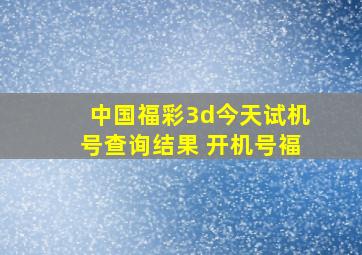 中国福彩3d今天试机号查询结果 开机号福